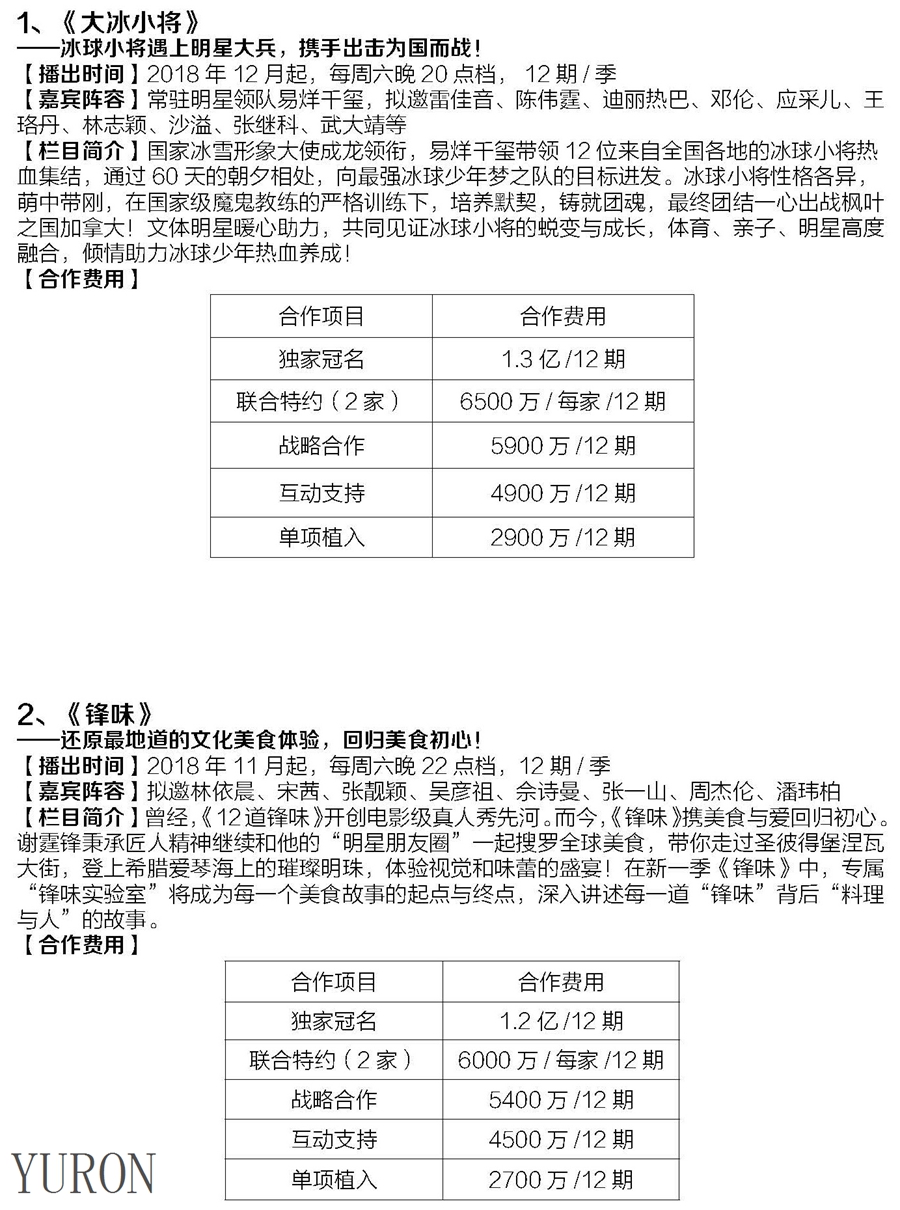 1、《大冰小将》
——冰球小将遇上明星大兵，携手出击为国而战！
【播出时间】2018 年 12 月起，每周六晚 20 点档，12 期 / 季
【嘉宾阵容】常驻明星领队易烊千玺，拟邀雷佳音、陈伟霆、迪丽热巴、邓伦、应采儿、王珞丹、林志颖、沙溢、张继科、武大靖等
【栏目简介】国家冰雪形象大使成龙领衔，易烊千玺带领 12 位来自全国各地的冰球小将热血集结，通过 60 天的朝夕相处，向最强冰球少年梦之队的目标进发。冰球小将性格各异，萌中带刚，在国家级魔鬼教练的严格训练下，培养默契，铸就团魂，最终团结一心出战枫叶之国加拿大！文体明星暖心助力，共同见证冰球小将的蜕变与成长，体育、亲子、明星高度融合，倾情助力冰球少年热血养成！
【合作费用】

| 合作项目 | 合作费用 |
|---|---|
| 独家冠名 | 1.3 亿 /12 期 |
| 联合特约（2 家） | 6500 万 / 每家 /12 期 |
| 战略合作 | 5900 万 /12 期 |
| 互动支持 | 4900 万 /12 期 |
| 单项植入 | 2900 万 /12 期 |

2、《锋味》
——还原最地道的文化美食体验，回归美食初心！
【播出时间】2018 年 11 月起，每周六晚 22 点档，12 期 / 季
【嘉宾阵容】拟邀林依晨、宋茜、张靓颖、吴彦祖、佘诗曼、张一山、周杰伦、潘玮柏
【栏目简介】曾经，《12 道锋味》开创电影级真人秀先河。而今，《锋味》携美食与爱回归初心。谢霆锋秉承匠人精神继续和他的“明星朋友圈”一起搜罗全球美食，带你走过圣彼得堡涅瓦大街，登上希腊爱琴海上的璀璨明珠，体验视觉和味蕾的盛宴！在新一季《锋味》中，专属“锋味实验室”将成为每一个美食故事的起点与终点，深入讲述每一道“锋味”背后“料理与人”的故事。
【合作费用】

| 合作项目 | 合作费用 |
|---|---|
| 独家冠名 | 1.2 亿 /12 期 |
| 联合特约（2 家） | 6000 万 / 每家 /12 期 |
| 战略合作 | 5400 万 /12 期 |
| 互动支持 | 4500 万 /12 期 |
| 单项植入 | 2700 万 /12 期 |

YURON